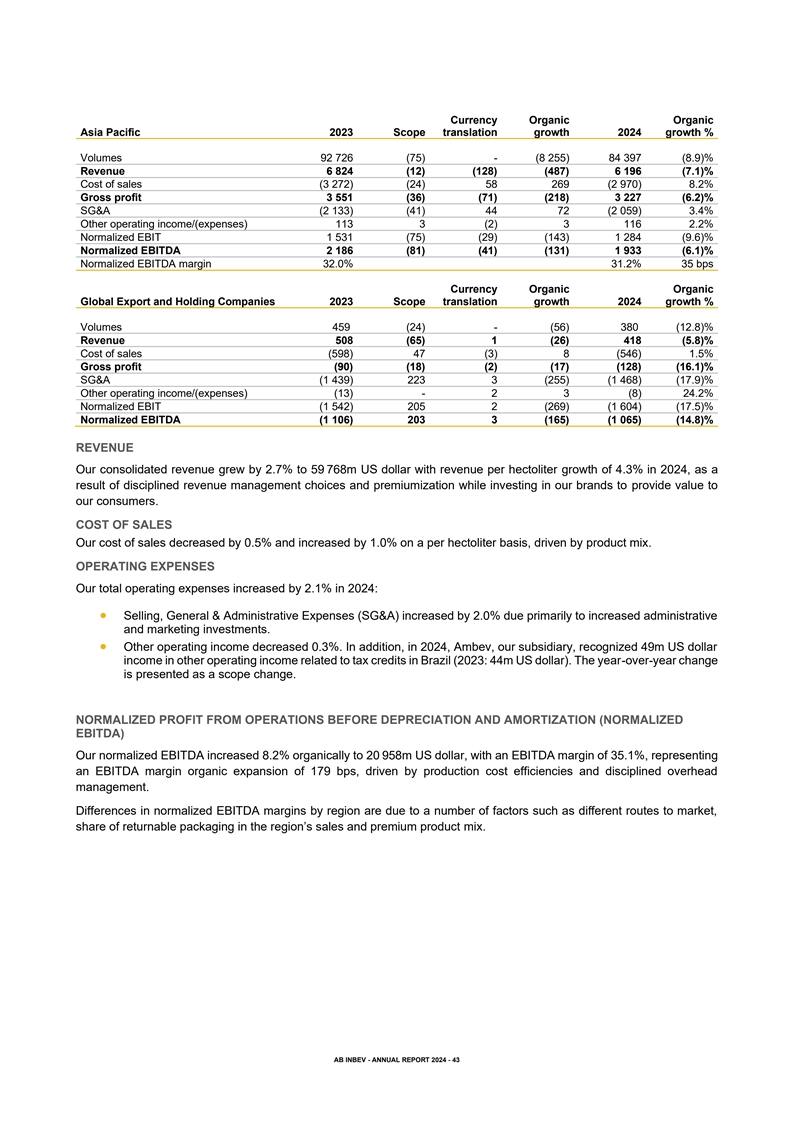 | Asia Pacific | 2023 | Scope | Currency translation | Organic growth | 2024 | Organic growth % |
|---|---|---|---|---|---|---|
| Volumes | 92 726 | (75) | - | (8 255) | 84 397 | (8.9)% |
| **Revenue** | **6 824** | **(12)** | **(128)** | **(487)** | **6 196** | **(7.1)%** |
| Cost of sales | (3 272) | (24) | 58 | 269 | (2 970) | 8.2% |
| **Gross profit** | **3 551** | **(36)** | **(71)** | **(218)** | **3 227** | **(6.2)%** |
| SG&A | (2 133) | (41) | 44 | 72 | (2 059) | 3.4% |
| Other operating income/(expenses) | 113 | 3 | (2) | 3 | 116 | 2.2% |
| Normalized EBIT | 1 531 | (75) | (29) | (143) | 1 284 | (9.6)% |
| **Normalized EBITDA** | **2 186** | **(81)** | **(41)** | **(131)** | **1 933** | **(6.1)%** |
| Normalized EBITDA margin | 32.0% | | | | 31.2% | 35 bps |

| Global Export and Holding Companies | 2023 | Scope | Currency translation | Organic growth | 2024 | Organic growth % |
|---|---|---|---|---|---|---|
| Volumes | 459 | (24) | - | (56) | 380 | (12.8)% |
| **Revenue** | **508** | **(65)** | **1** | **(26)** | **418** | **(5.8)%** |
| Cost of sales | (598) | 47 | (3) | 8 | (546) | 1.5% |
| **Gross profit** | **(90)** | **(18)** | **(2)** | **(17)** | **(128)** | **(16.1)%** |
| SG&A | (1 439) | 223 | 3 | (255) | (1 468) | (17.9)% |
| Other operating income/(expenses) | (13) | - | 2 | 3 | (8) | 24.2% |
| Normalized EBIT | (1 542) | 205 | 2 | (269) | (1 604) | (17.5)% |
| **Normalized EBITDA** | **(1 106)** | **203** | **3** | **(165)** | **(1 065)** | **(14.8)%** |

REVENUE

Our consolidated revenue grew by 2.7% to 59 768m US dollar with revenue per hectoliter growth of 4.3% in 2024, as a result of disciplined revenue management choices and premiumization while investing in our brands to provide value to our consumers.

COST OF SALES

Our cost of sales decreased by 0.5% and increased by 1.0% on a per hectoliter basis, driven by product mix.

OPERATING EXPENSES

Our total operating expenses increased by 2.1% in 2024:

• Selling, General & Administrative Expenses (SG&A) increased by 2.0% due primarily to increased administrative and marketing investments.
• Other operating income decreased 0.3%. In addition, in 2024, Ambev, our subsidiary, recognized 49m US dollar income in other operating income related to tax credits in Brazil (2023: 44m US dollar). The year-over-year change is presented as a scope change.

NORMALIZED PROFIT FROM OPERATIONS BEFORE DEPRECIATION AND AMORTIZATION (NORMALIZED EBITDA)

Our normalized EBITDA increased 8.2% organically to 20 958m US dollar, with an EBITDA margin of 35.1%, representing an EBITDA margin organic expansion of 179 bps, driven by production cost efficiencies and disciplined overhead management.

Differences in normalized EBITDA margins by region are due to a number of factors such as different routes to market, share of returnable packaging in the region's sales and premium product mix.

AB INBEV - ANNUAL REPORT 2024 - 43